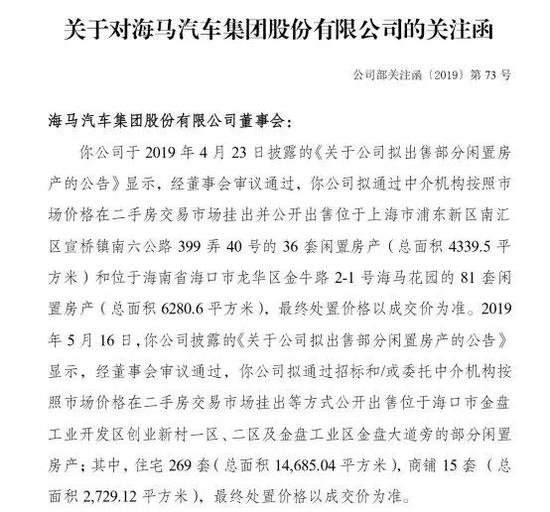 关于对海马汽车集团股份有限公司的关注函

公司部关注函〔2019〕第 73 号

海马汽车集团股份有限公司董事会：

你公司于 2019 年 4 月 23 日披露的《关于公司拟出售部分闲置房产的公告》显示，经董事会审议通过，你公司拟通过中介机构按照市场价格在二手房交易市场挂出并公开出售位于上海市浦东新区南汇区宣桥镇南六公路 399 弄 40 号的 36 套闲置房产（总面积 4339.5 平方米）和位于海南省海口市龙华区金牛路 2-1 号海马花园的 81 套闲置房产（总面积 6280.6 平方米），最终处置价格以成交价为准。2019 年 5 月 16 日，你公司披露的《关于公司拟出售部分闲置房产的公告》显示，经董事会审议通过，你公司拟通过招标和/或委托中介机构按照市场价格在二手房交易市场挂出等方式公开出售位于海口市金盘工业开发区创业新村一区、二区及金盘工业区金盘大道旁的部分闲置房产；其中，住宅 269 套（总面积 14,685.04 平方米），商铺 15 套（总面积 2,729.12 平方米），最终处置价格以成交价为准。